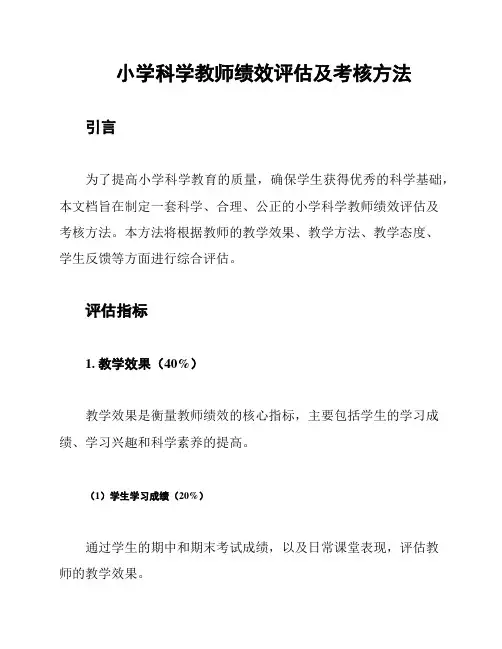 小学科学教师绩效评估及考核方法

引言

为了提高小学科学教育的质量，确保学生获得优秀的科学基础，本文档旨在制定一套科学、合理、公正的小学科学教师绩效评估及考核方法。本方法将根据教师的教学效果、教学方法、教学态度、学生反馈等方面进行综合评估。

评估指标

1. 教学效果（40%）

教学效果是衡量教师绩效的核心指标，主要包括学生的学习成绩、学习兴趣和科学素养的提高。

（1）学生学习成绩（20%）

通过学生的期中和期末考试成绩，以及日常课堂表现，评估教师的教学效果。